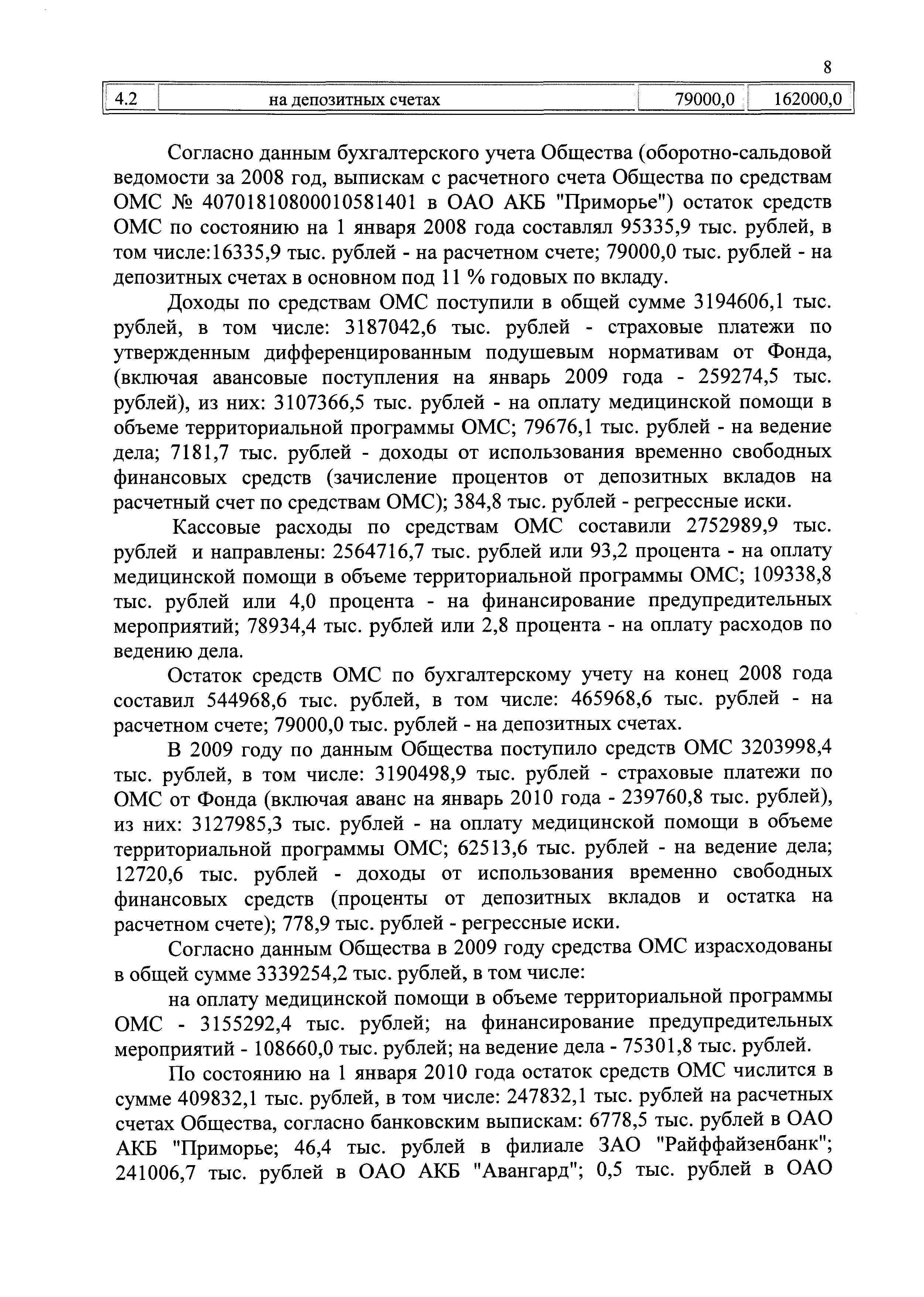 8

| 4.2 | на депозитных счетах | 79000,0 | 162000,0 |
|---|---|---|---|

Согласно данным бухгалтерского учета Общества (оборотно-сальдовой ведомости за 2008 год, выпискам с расчетного счета Общества по средствам ОМС № 40701810800010581401 в ОАО АКБ "Приморье") остаток средств ОМС по состоянию на 1 января 2008 года составлял 95335,9 тыс. рублей, в том числе:16335,9 тыс. рублей - на расчетном счете; 79000,0 тыс. рублей - на депозитных счетах в основном под 11 % годовых по вкладу.

Доходы по средствам ОМС поступили в общей сумме 3194606,1 тыс. рублей, в том числе: 3187042,6 тыс. рублей - страховые платежи по утвержденным дифференцированным подушевым нормативам от Фонда, (включая авансовые поступления на январь 2009 года - 259274,5 тыс. рублей), из них: 3107366,5 тыс. рублей - на оплату медицинской помощи в объеме территориальной программы ОМС; 79676,1 тыс. рублей - на ведение дела; 7181,7 тыс. рублей - доходы от использования временно свободных финансовых средств (зачисление процентов от депозитных вкладов на расчетный счет по средствам ОМС); 384,8 тыс. рублей - регрессные иски.

Кассовые расходы по средствам ОМС составили 2752989,9 тыс. рублей и направлены: 2564716,7 тыс. рублей или 93,2 процента - на оплату медицинской помощи в объеме территориальной программы ОМС; 109338,8 тыс. рублей или 4,0 процента - на финансирование предупредительных мероприятий; 78934,4 тыс. рублей или 2,8 процента - на оплату расходов по ведению дела.

Остаток средств ОМС по бухгалтерскому учету на конец 2008 года составил 544968,6 тыс. рублей, в том числе: 465968,6 тыс. рублей - на расчетном счете; 79000,0 тыс. рублей - на депозитных счетах.

В 2009 году по данным Общества поступило средств ОМС 3203998,4 тыс. рублей, в том числе: 3190498,9 тыс. рублей - страховые платежи по ОМС от Фонда (включая аванс на январь 2010 года - 239760,8 тыс. рублей), из них: 3127985,3 тыс. рублей - на оплату медицинской помощи в объеме территориальной программы ОМС; 62513,6 тыс. рублей - на ведение дела; 12720,6 тыс. рублей - доходы от использования временно свободных финансовых средств (проценты от депозитных вкладов и остатка на расчетном счете); 778,9 тыс. рублей - регрессные иски.

Согласно данным Общества в 2009 году средства ОМС израсходованы в общей сумме 3339254,2 тыс. рублей, в том числе:

на оплату медицинской помощи в объеме территориальной программы ОМС - 3155292,4 тыс. рублей; на финансирование предупредительных мероприятий - 108660,0 тыс. рублей; на ведение дела - 75301,8 тыс. рублей.

По состоянию на 1 января 2010 года остаток средств ОМС числится в сумме 409832,1 тыс. рублей, в том числе: 247832,1 тыс. рублей на расчетных счетах Общества, согласно банковским выпискам: 6778,5 тыс. рублей в ОАО АКБ "Приморье; 46,4 тыс. рублей в филиале ЗАО "Райффайзенбанк"; 241006,7 тыс. рублей в ОАО АКБ "Авангард"; 0,5 тыс. рублей в ОАО